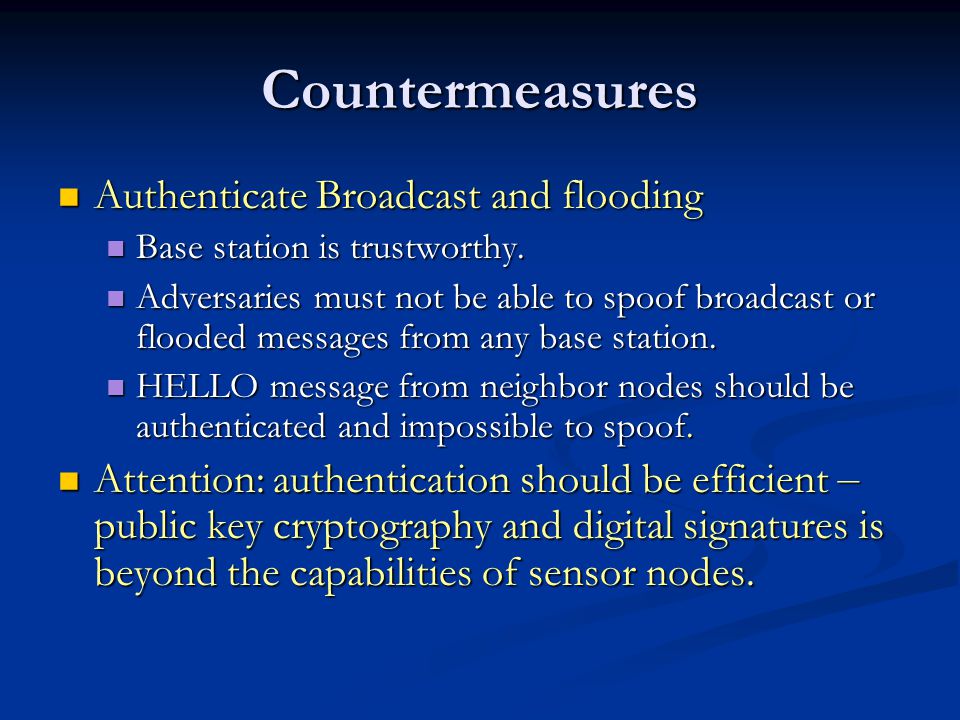 Countermeasures

Authenticate Broadcast and flooding

Base station is trustworthy.

Adversaries must not be able to spoof broadcast or flooded messages from any base station.

HELLO message from neighbor nodes should be authenticated and impossible to spoof.

Attention: authentication should be efficient – public key cryptography and digital signatures is beyond the capabilities of sensor nodes.